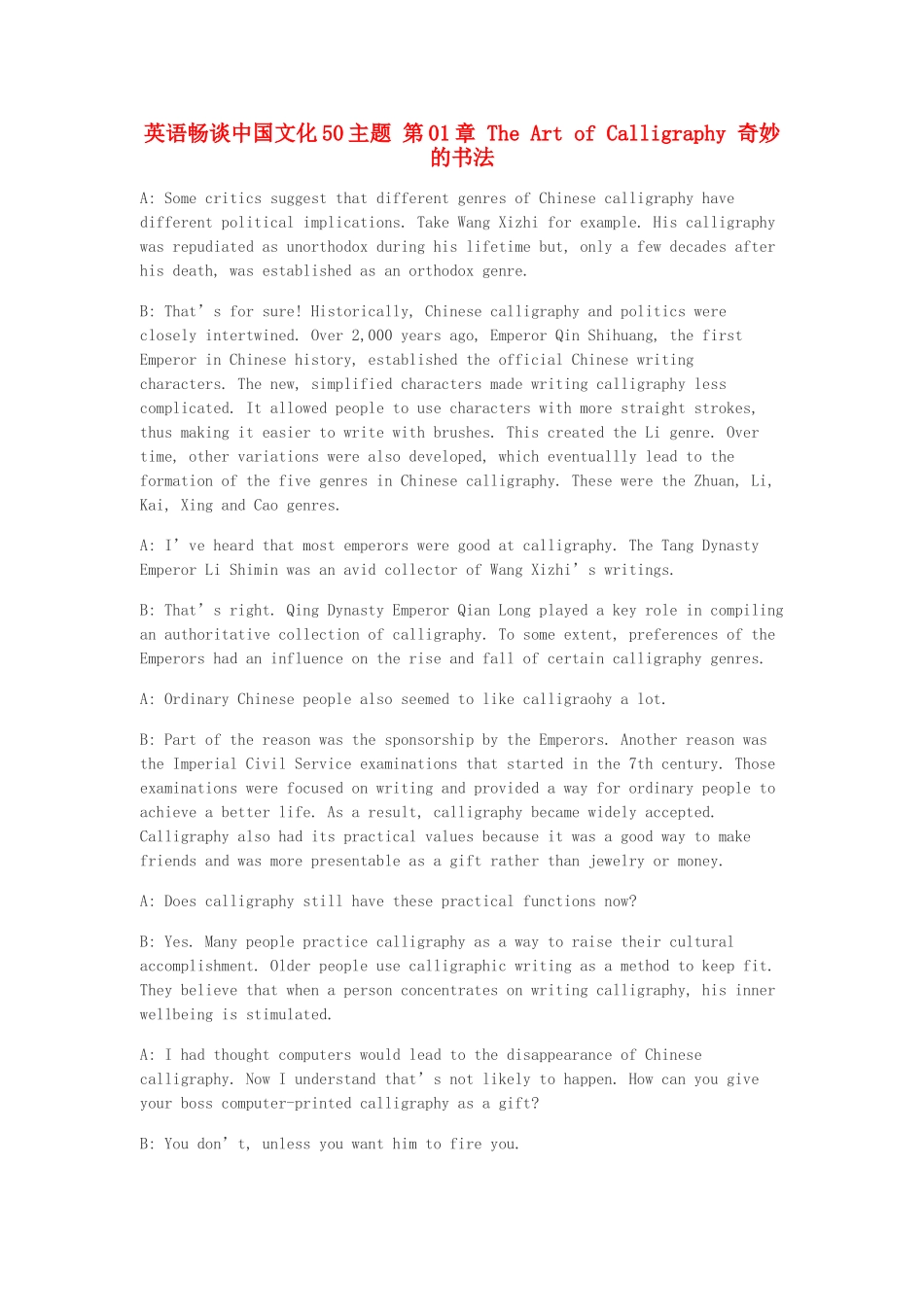 英语畅谈中国文化50主题 第01章 The Art of Calligraphy 奇妙的书法

A: Some critics suggest that different genres of Chinese calligraphy have different political implications. Take Wang Xizhi for example. His calligraphy was repudiated as unorthodox during his lifetime but, only a few decades after his death, was established as an orthodox genre.

B: That’s for sure! Historically, Chinese calligraphy and politics were closely intertwined. Over 2,000 years ago, Emperor Qin Shihuang, the first Emperor in Chinese history, established the official Chinese writing characters. The new, simplified characters made writing calligraphy less complicated. It allowed people to use characters with more straight strokes, thus making it easier to write with brushes. This created the Li genre. Over time, other variations were also developed, which eventuallly lead to the formation of the five genres in Chinese calligraphy. These were the Zhuan, Li, Kai, Xing and Cao genres.

A: I’ve heard that most emperors were good at calligraphy. The Tang Dynasty Emperor Li Shimin was an avid collector of Wang Xizhi’s writings.

B: That’s right. Qing Dynasty Emperor Qian Long played a key role in compiling an authoritative collection of calligraphy. To some extent, preferences of the Emperors had an influence on the rise and fall of certain calligraphy genres.

A: Ordinary Chinese people also seemed to like calligraohy a lot.

B: Part of the reason was the sponsorship by the Emperors. Another reason was the Imperial Civil Service examinations that started in the 7th century. Those examinations were focused on writing and provided a way for ordinary people to achieve a better life. As a result, calligraphy became widely accepted. Calligraphy also had its practical values because it was a good way to make friends and was more presentable as a gift rather than jewelry or money.

A: Does calligraphy still have these practical functions now?

B: Yes. Many people practice calligraphy as a way to raise their cultural accomplishment. Older people use calligraphic writing as a method to keep fit. They believe that when a person concentrates on writing calligraphy, his inner wellbeing is stimulated.

A: I had thought computers would lead to the disappearance of Chinese calligraphy. Now I understand that’s not likely to happen. How can you give your boss computer-printed calligraphy as a gift?

B: You don’t, unless you want him to fire you.